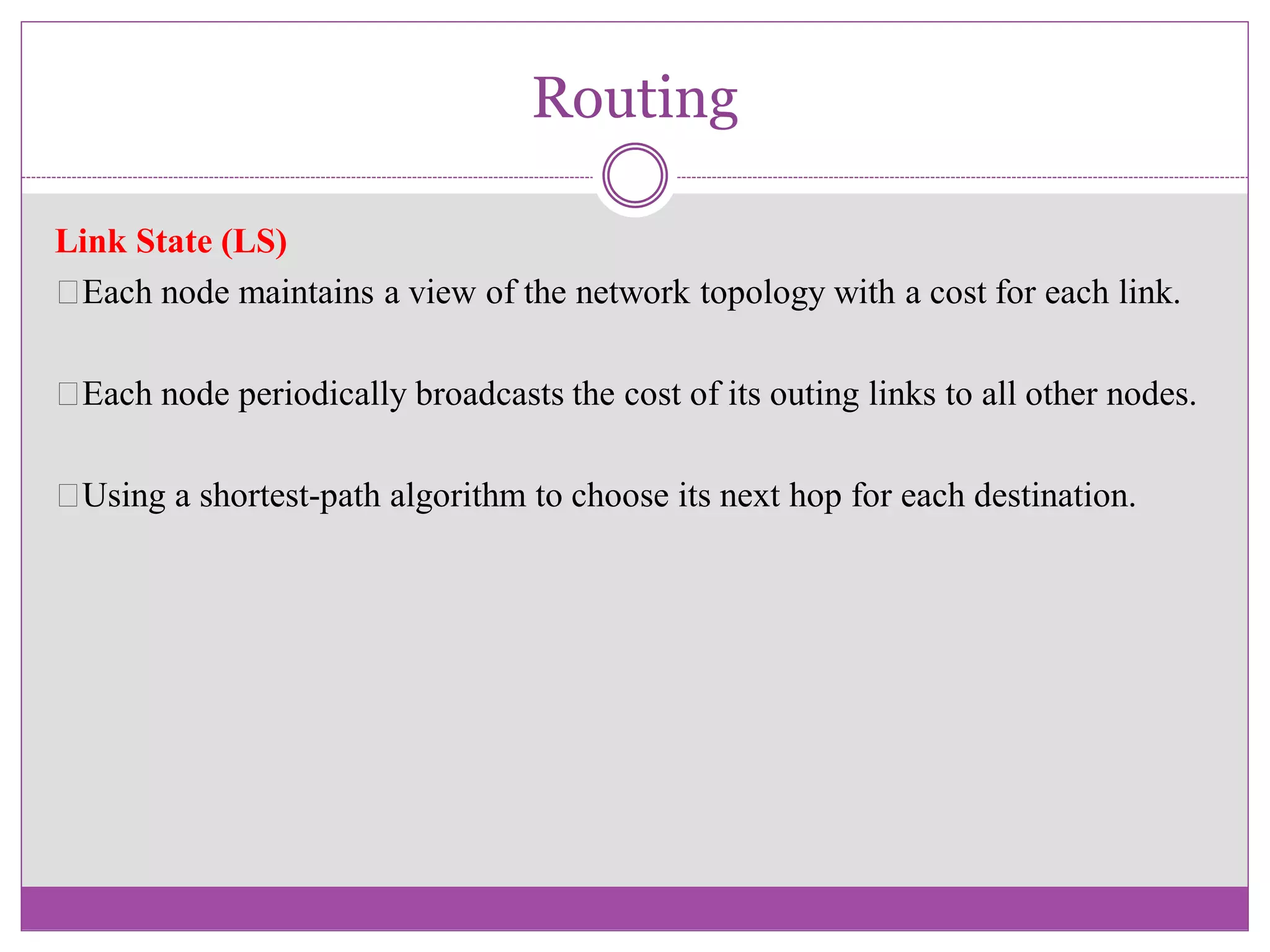 Routing

Link State (LS)

Each node maintains a view of the network topology with a cost for each link.

Each node periodically broadcasts the cost of its outing links to all other nodes.

Using a shortest-path algorithm to choose its next hop for each destination.